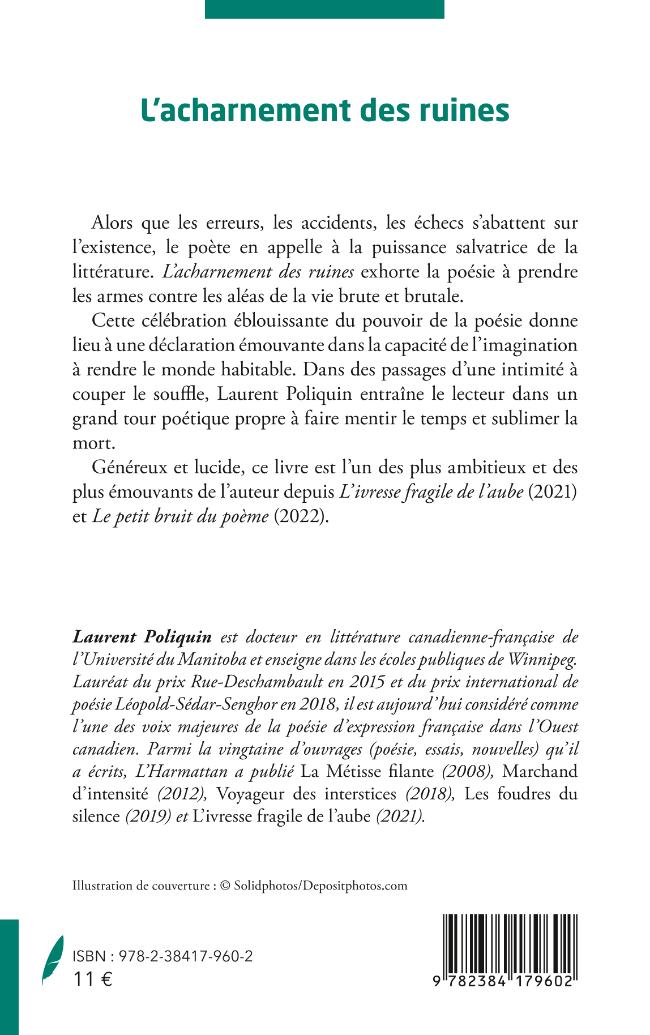 L'acharnement des ruines

Alors que les erreurs, les accidents, les échecs s'abattent sur l'existence, le poète en appelle à la puissance salvatrice de la littérature. L'acharnement des ruines exhorte la poésie à prendre les armes contre les aléas de la vie brute et brutale.

Cette célébration éblouissante du pouvoir de la poésie donne lieu à une déclaration émouvante dans la capacité de l'imagination à rendre le monde habitable. Dans des passages d'une intimité à couper le souffle, Laurent Poliquin entraîne le lecteur dans un grand tour poétique propre à faire mentir le temps et sublimer la mort.

Généreux et lucide, ce livre est l'un des plus ambitieux et des plus émouvants de l'auteur depuis L'ivresse fragile de l'aube (2021) et Le petit bruit du poème (2022).

Laurent Poliquin est docteur en littérature canadienne-française de l'Université du Manitoba et enseigne dans les écoles publiques de Winnipeg. Lauréat du prix Rue-Deschambault en 2015 et du prix international de poésie Léopold-Sédar-Senghor en 2018, il est aujourd'hui considéré comme l'une des voix majeures de la poésie d'expression française dans l'Ouest canadien. Parmi la vingtaine d'ouvrages (poésie, essais, nouvelles) qu'il a écrits, L'Harmattan a publié La Métisse filante (2008), Marchand d'intensité (2012), Voyageur des interstices (2018), Les foudres du silence (2019) et L'ivresse fragile de l'aube (2021).

Illustration de couverture : © Solidphotos/Depositphotos.com

ISBN : 978-2-38417-960-2
11 €

9 782384 179602